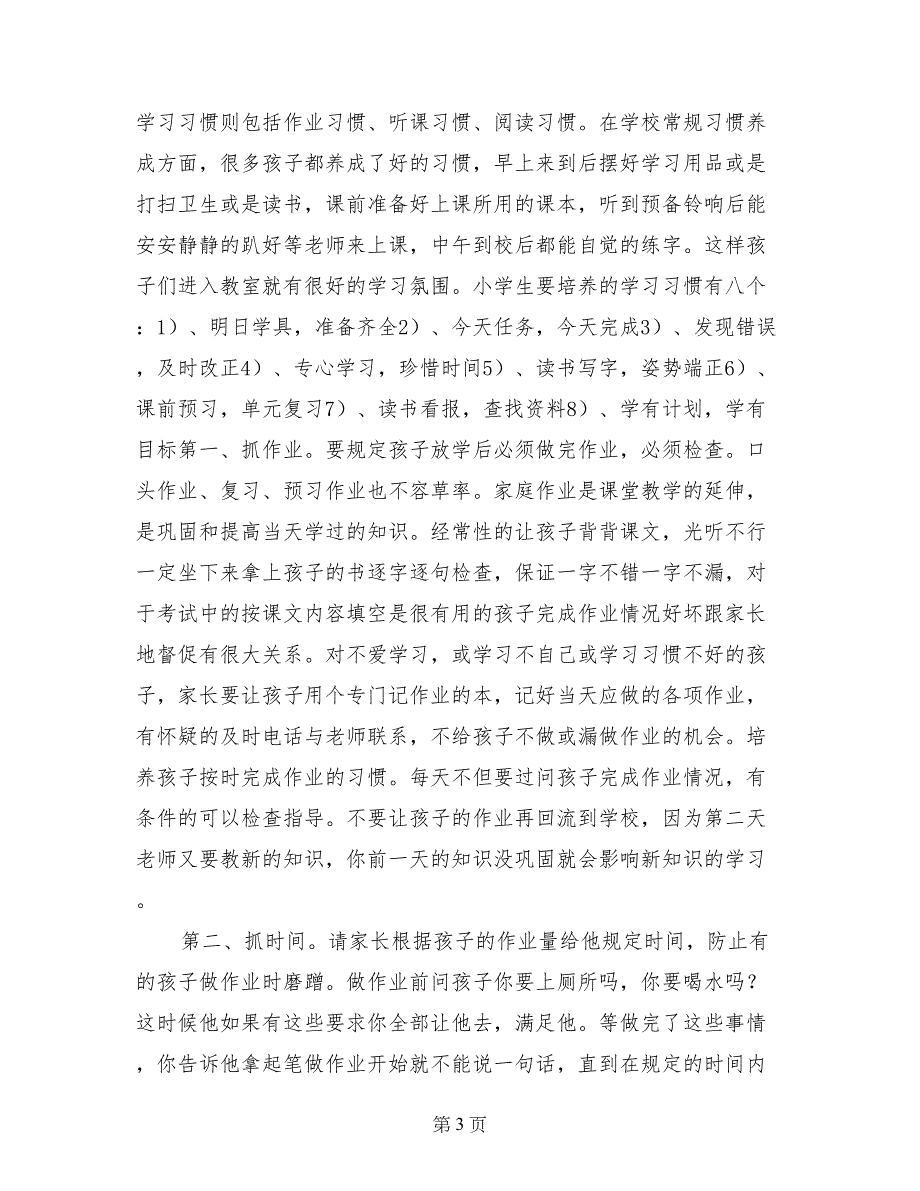 学习习惯则包括作业习惯、听课习惯、阅读习惯。在学校常规习惯养成方面，很多孩子都养成了好的习惯，早上来到后摆好学习用品或是打扫卫生或是读书，课前准备好上课所用的课本，听到预备铃响后能安安静静的趴好等老师来上课，中午到校后都能自觉的练字。这样孩子们进入教室就有很好的学习氛围。小学生要培养的学习习惯有八个：1）、明日学具，准备齐全2）、今天任务，今天完成3）、发现错误，及时改正4）、专心学习，珍惜时间5）、读书写字，姿势端正6）、课前预习，单元复习7）、读书看报，查找资料8）、学有计划，学有目标第一、抓作业。要规定孩子放学后必须做完作业，必须检查。口头作业、复习、预习作业也不容草率。家庭作业是课堂教学的延伸，是巩固和提高当天学过的知识。经常性的让孩子背背课文，光听不行一定坐下来拿上孩子的书逐字逐句检查，保证一字不错一字不漏，对于考试中的按课文内容填空是很有用的孩子完成作业情况好坏跟家长地督促有很大关系。对不爱学习，或学习不自己或学习习惯不好的孩子，家长要让孩子用个专门记作业的本，记好当天应做的各项作业，有怀疑的及时电话与老师联系，不给孩子不做或漏做作业的机会。培养孩子按时完成作业的习惯。每天不但要过问孩子完成作业情况，有条件的可以检查指导。不要让孩子的作业再回流到学校，因为第二天老师又要教新的知识，你前一天的知识没巩固就会影响新知识的学习。

第二、抓时间。请家长根据孩子的作业量给他规定时间，防止有的孩子做作业时磨蹭。做作业前问孩子你要上厕所吗，你要喝水吗？这时候他如果有这些要求你全部让他去，满足他。等做完了这些事情，你告诉他拿起笔做作业开始就不能说一句话，直到在规定的时间内

第3页